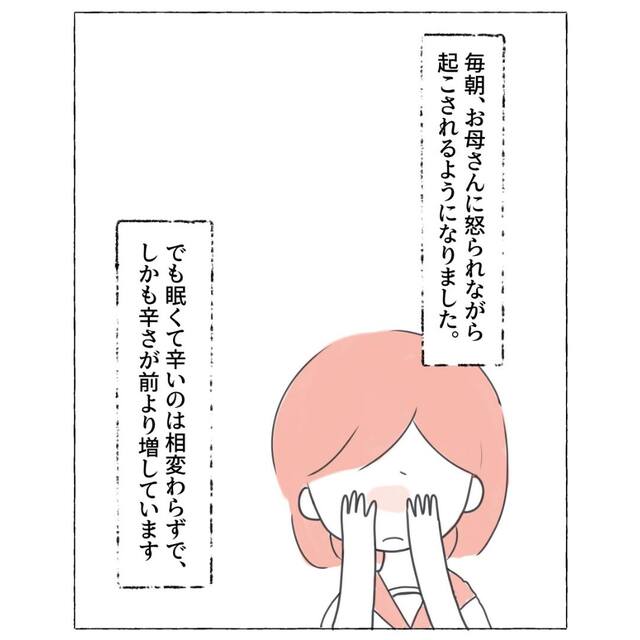 毎朝、お母さんに怒られながら起こされるようになりました。

でも眠くて辛いのは相変わらずで、しかも辛さが前より増しています